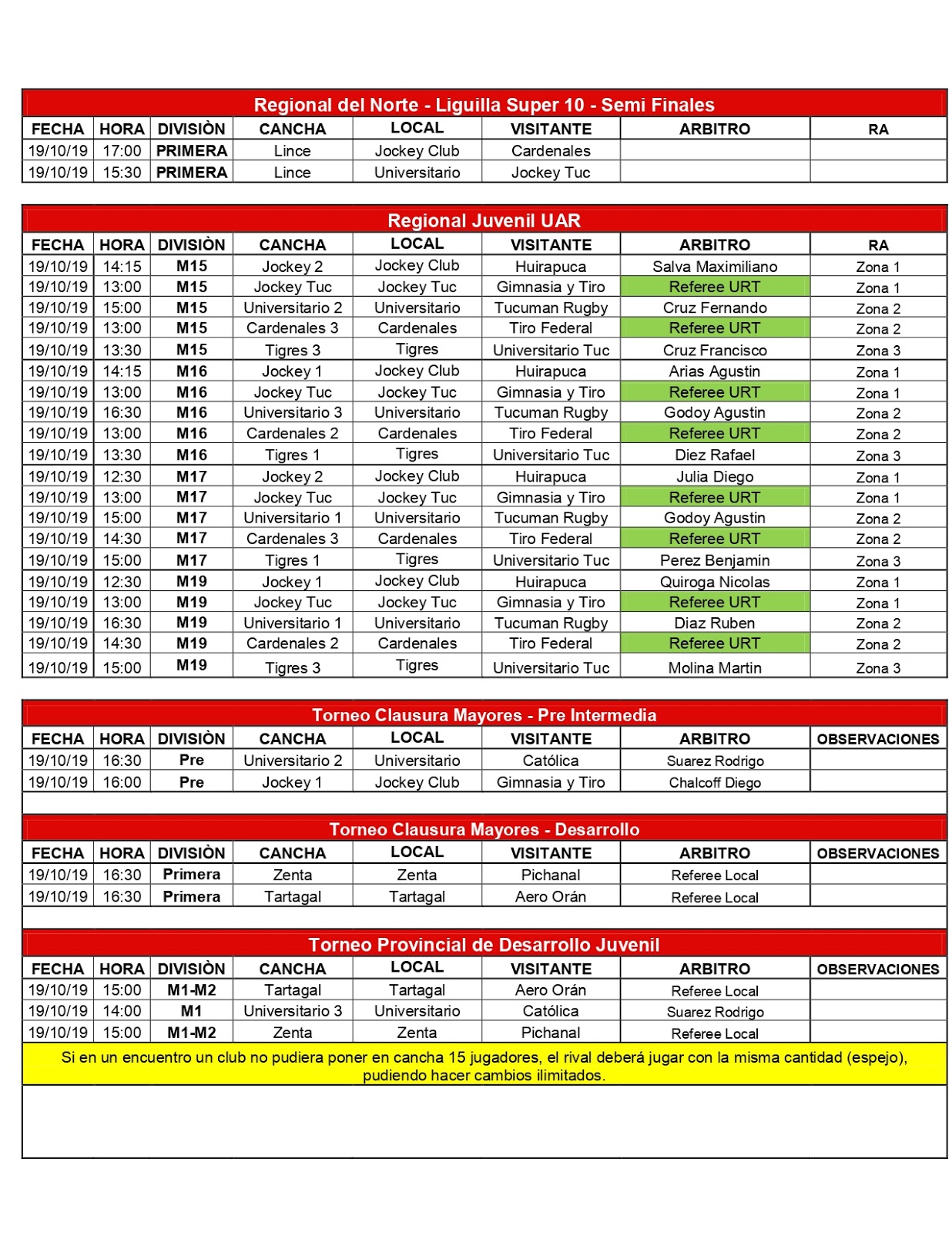 Regional del Norte - Liguilla Super 10 - Semi Finales

| FECHA | HORA | DIVISIÒN | CANCHA | LOCAL | VISITANTE | ARBITRO | RA |
|---|---|---|---|---|---|---|---|
| 19/10/19 | 17:00 | PRIMERA | Lince | Jockey Club | Cardenales | | |
| 19/10/19 | 15:30 | PRIMERA | Lince | Universitario | Jockey Tuc | | |

Regional Juvenil UAR

| FECHA | HORA | DIVISIÒN | CANCHA | LOCAL | VISITANTE | ARBITRO | RA |
|---|---|---|---|---|---|---|---|
| 19/10/19 | 14:15 | M15 | Jockey 2 | Jockey Club | Huirapuca | Salva Maximiliano | Zona 1 |
| 19/10/19 | 13:00 | M15 | Jockey Tuc | Jockey Tuc | Gimnasia y Tiro | Referee URT | Zona 1 |
| 19/10/19 | 15:00 | M15 | Universitario 2 | Universitario | Tucuman Rugby | Cruz Fernando | Zona 2 |
| 19/10/19 | 13:00 | M15 | Cardenales 3 | Cardenales | Tiro Federal | Referee URT | Zona 2 |
| 19/10/19 | 13:30 | M15 | Tigres 3 | Tigres | Universitario Tuc | Cruz Francisco | Zona 3 |
| 19/10/19 | 14:15 | M16 | Jockey 1 | Jockey Club | Huirapuca | Arias Agustin | Zona 1 |
| 19/10/19 | 13:00 | M16 | Jockey Tuc | Jockey Tuc | Gimnasia y Tiro | Referee URT | Zona 1 |
| 19/10/19 | 16:30 | M16 | Universitario 3 | Universitario | Tucuman Rugby | Godoy Agustin | Zona 2 |
| 19/10/19 | 13:00 | M16 | Cardenales 2 | Cardenales | Tiro Federal | Referee URT | Zona 2 |
| 19/10/19 | 13:30 | M16 | Tigres 1 | Tigres | Universitario Tuc | Diez Rafael | Zona 3 |
| 19/10/19 | 12:30 | M17 | Jockey 2 | Jockey Club | Huirapuca | Julia Diego | Zona 1 |
| 19/10/19 | 13:00 | M17 | Jockey Tuc | Jockey Tuc | Gimnasia y Tiro | Referee URT | Zona 1 |
| 19/10/19 | 15:00 | M17 | Universitario 1 | Universitario | Tucuman Rugby | Godoy Agustin | Zona 2 |
| 19/10/19 | 14:30 | M17 | Cardenales 3 | Cardenales | Tiro Federal | Referee URT | Zona 2 |
| 19/10/19 | 15:00 | M17 | Tigres 1 | Tigres | Universitario Tuc | Perez Benjamin | Zona 3 |
| 19/10/19 | 12:30 | M19 | Jockey 1 | Jockey Club | Huirapuca | Quiroga Nicolas | Zona 1 |
| 19/10/19 | 13:00 | M19 | Jockey Tuc | Jockey Tuc | Gimnasia y Tiro | Referee URT | Zona 1 |
| 19/10/19 | 16:30 | M19 | Universitario 1 | Universitario | Tucuman Rugby | Diaz Ruben | Zona 2 |
| 19/10/19 | 14:30 | M19 | Cardenales 2 | Cardenales | Tiro Federal | Referee URT | Zona 2 |
| 19/10/19 | 15:00 | M19 | Tigres 3 | Tigres | Universitario Tuc | Molina Martin | Zona 3 |

Torneo Clausura Mayores - Pre Intermedia

| FECHA | HORA | DIVISIÒN | CANCHA | LOCAL | VISITANTE | ARBITRO | OBSERVACIONES |
|---|---|---|---|---|---|---|---|
| 19/10/19 | 16:30 | Pre | Universitario 2 | Universitario | Católica | Suarez Rodrigo | |
| 19/10/19 | 16:00 | Pre | Jockey 1 | Jockey Club | Gimnasia y Tiro | Chalcoff Diego | |

Torneo Clausura Mayores - Desarrollo

| FECHA | HORA | DIVISIÒN | CANCHA | LOCAL | VISITANTE | ARBITRO | OBSERVACIONES |
|---|---|---|---|---|---|---|---|
| 19/10/19 | 16:30 | Primera | Zenta | Zenta | Pichanal | Referee Local | |
| 19/10/19 | 16:30 | Primera | Tartagal | Tartagal | Aero Orán | Referee Local | |

Torneo Provincial de Desarrollo Juvenil

| FECHA | HORA | DIVISIÒN | CANCHA | LOCAL | VISITANTE | ARBITRO | OBSERVACIONES |
|---|---|---|---|---|---|---|---|
| 19/10/19 | 15:00 | M1-M2 | Tartagal | Tartagal | Aero Orán | Referee Local | |
| 19/10/19 | 14:00 | M1 | Universitario 3 | Universitario | Católica | Suarez Rodrigo | |
| 19/10/19 | 15:00 | M1-M2 | Zenta | Zenta | Pichanal | Referee Local | |

Si en un encuentro un club no pudiera poner en cancha 15 jugadores, el rival deberá jugar con la misma cantidad (espejo), pudiendo hacer cambios ilimitados.